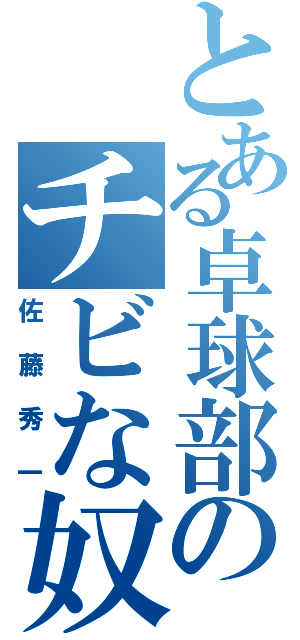 とある卓球部の
チビな奴

佐藤秀一